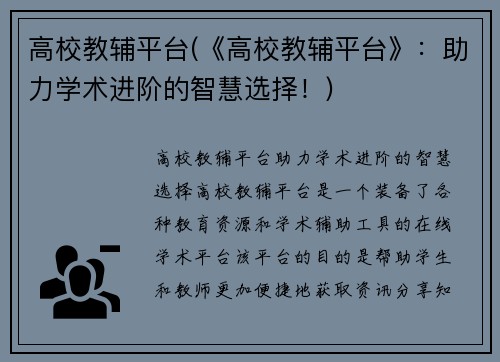 高校教辅平台(《高校教辅平台》：助力学术进阶的智慧选择！)

高校教辅平台助力学术进阶的智慧选择高校教辅平台是一个装备了各种教育资源和学术辅助工具的在线学术平台该平台的目的是帮助学生和教师更加便捷地获取资讯分享知